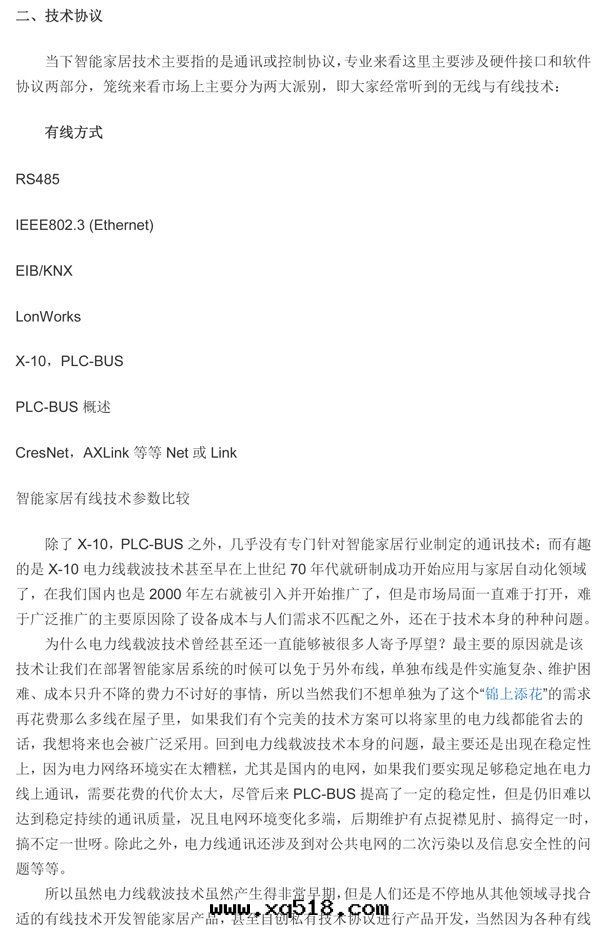 二、技术协议

当下智能家居技术主要指的是通讯或控制协议，专业来看这里主要涉及硬件接口和软件协议两部分，笼统来看市场上主要分为两大派别，即大家经常听到的无线与有线技术：

有线方式

RS485

IEEE802.3 (Ethernet)

EIB/KNX

LonWorks

X-10，PLC-BUS

PLC-BUS 概述

CresNet，AXLink 等等 Net 或 Link

智能家居有线技术参数比较

除了 X-10，PLC-BUS 之外，几乎没有专门针对智能家居行业制定的通讯技术；而有趣的是 X-10 电力线载波技术甚至早在上世纪 70 年代就研制成功开始应用与家居自动化领域了，在我们国内也是 2000 年左右就被引入并开始推广了，但是市场局面一直难于打开，难于广泛推广的主要原因除了设备成本与人们需求不匹配之外，还在于技术本身的种种问题。

为什么电力线载波技术曾经甚至还一直能够被很多人寄予厚望？最主要的原因就是该技术让我们在部署智能家居系统的时候可以免于另外布线，单独布线是件实施复杂、维护困难、成本只升不降的费力不讨好的事情，所以当然我们不想单独为了这个“锦上添花”的需求再花费那么多线在屋子里，如果我们有个完美的技术方案可以将家里的电力线都能省去的话，我想将来也会被广泛采用。回到电力线载波技术本身的问题，最主要还是出现在稳定性上，因为电力网络环境实在太糟糕，尤其是国内的电网，如果我们要实现足够稳定地在电力线上通讯，需要花费的代价太大，尽管后来 PLC-BUS 提高了一定的稳定性，但是仍旧难以达到稳定持续的通讯质量，况且电网环境变化多端，后期维护有点捉襟见肘、搞得定一时，搞不定一世呀。除此之外，电力线通讯还涉及到对公共电网的二次污染以及信息安全性的问题等等。

所以虽然电力线载波技术虽然产生得非常早期，但是人们还是不停地从其他领域寻找合适的有线技术开发智能家居产品，甚至自创私有技术协议进行产品开发，当然因为各种有线

www.xq518.com